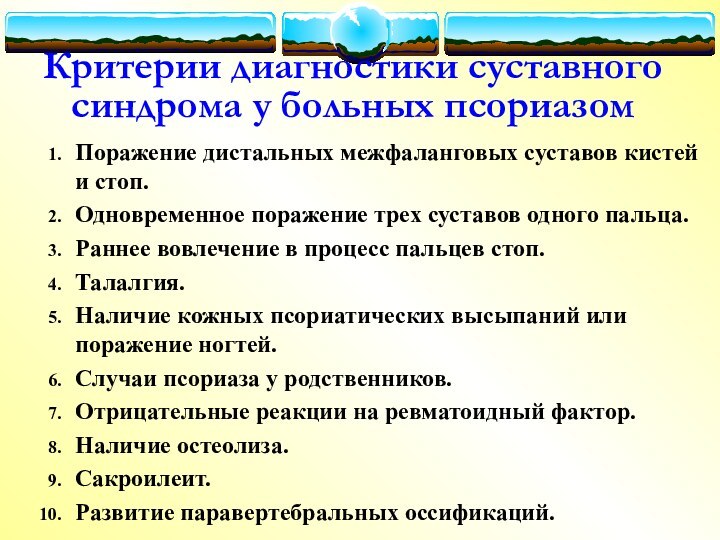 Критерии диагностики суставного синдрома у больных псориазом

1. Поражение дистальных межфаланговых суставов кистей и стоп.
2. Одновременное поражение трех суставов одного пальца.
3. Раннее вовлечение в процесс пальцев стоп.
4. Талалгия.
5. Наличие кожных псориатических высыпаний или поражение ногтей.
6. Случаи псориаза у родственников.
7. Отрицательные реакции на ревматоидный фактор.
8. Наличие остеолиза.
9. Сакроилеит.
10. Развитие паравертебральных оссификаций.